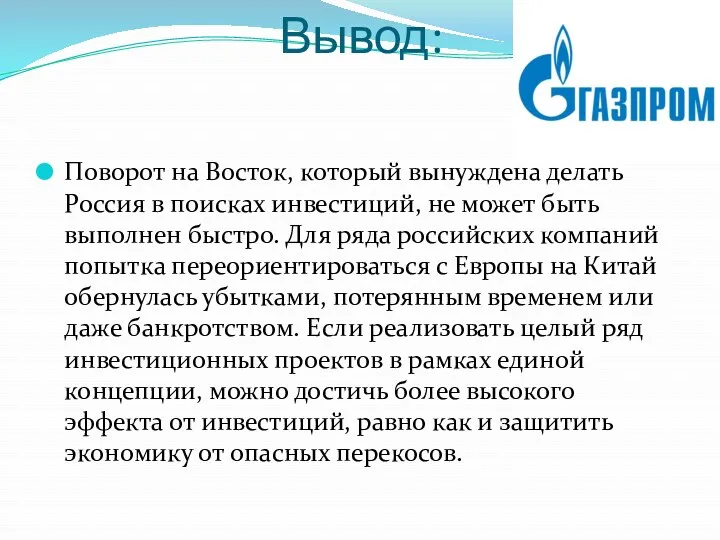 Вывод:

ГАЗПРОМ

Поворот на Восток, который вынуждена делать Россия в поисках инвестиций, не может быть выполнен быстро. Для ряда российских компаний попытка переориентироваться с Европы на Китай обернулась убытками, потерянным временем или даже банкротством. Если реализовать целый ряд инвестиционных проектов в рамках единой концепции, можно достичь более высокого эффекта от инвестиций, равно как и защитить экономику от опасных перекосов.